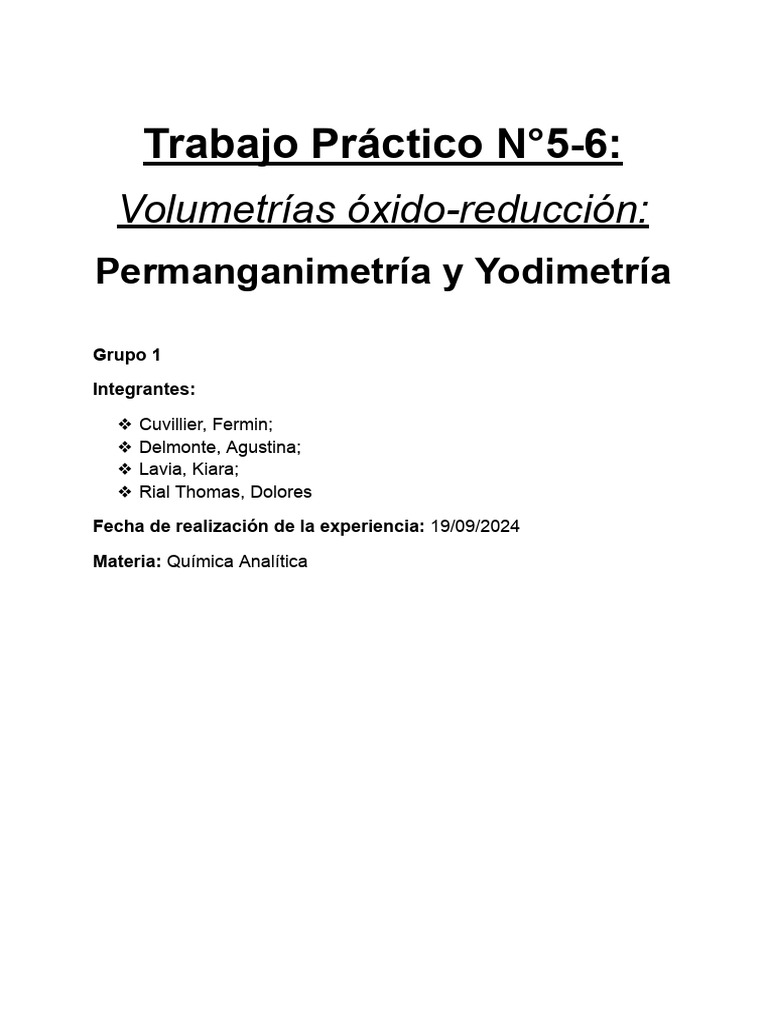 Trabajo Práctico N°5-6:

Volumetrías óxido-reducción:

Permanganimetría y Yodimetría

Grupo 1

Integrantes:

❖ Cuvillier, Fermin;
❖ Delmonte, Agustina;
❖ Lavia, Kiara;
❖ Rial Thomas, Dolores

Fecha de realización de la experiencia: 19/09/2024

Materia: Química Analítica